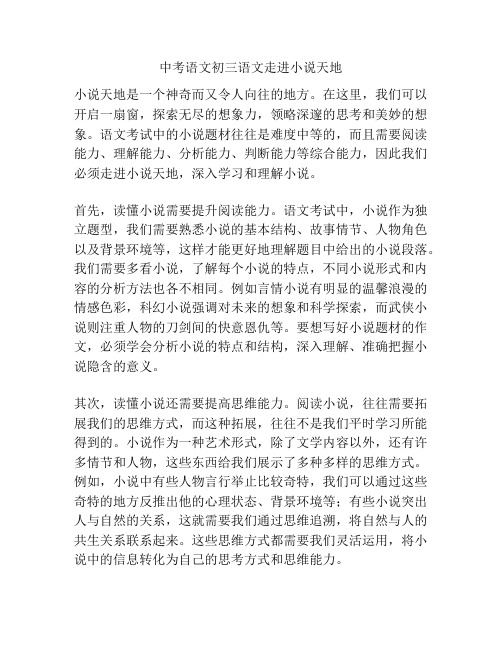 中考语文初三语文走进小说天地

小说天地是一个神奇而又令人向往的地方。在这里，我们可以开启一扇窗，探索无尽的想象力，领略深邃的思考和美妙的想象。语文考试中的小说题材往往是难度中等的，而且需要阅读能力、理解能力、分析能力、判断能力等综合能力，因此我们必须走进小说天地，深入学习和理解小说。

首先，读懂小说需要提升阅读能力。语文考试中，小说作为独立题型，我们需要熟悉小说的基本结构、故事情节、人物角色以及背景环境等，这样才能更好地理解题目中给出的小说段落。我们需要多看小说，了解每个小说的特点，不同小说形式和内容的分析方法也各不相同。例如言情小说有明显的温馨浪漫的情感色彩，科幻小说强调对未来的想象和科学探索，而武侠小说则注重人物的刀剑间的快意恩仇等。要想写好小说题材的作文，必须学会分析小说的特点和结构，深入理解、准确把握小说隐含的意义。

其次，读懂小说还需要提高思维能力。阅读小说，往往需要拓展我们的思维方式，而这种拓展，往往不是我们平时学习所能得到的。小说作为一种艺术形式，除了文学内容以外，还有许多情节和人物，这些东西给我们展示了多种多样的思维方式。例如，小说中有些人物言行举止比较奇特，我们可以通过这些奇特的地方反推出他的心理状态、背景环境等；有些小说突出人与自然的关系，这就需要我们通过思维追溯，将自然与人的共生关系联系起来。这些思维方式都需要我们灵活运用，将小说中的信息转化为自己的思考方式和思维能力。